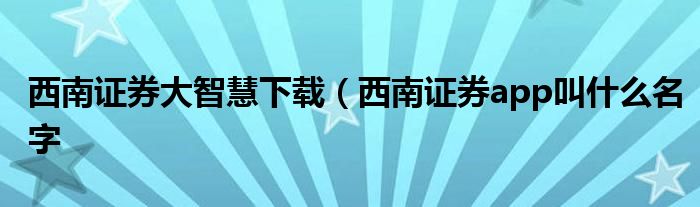 西南证券大智慧下载（西南证券app叫什么名字